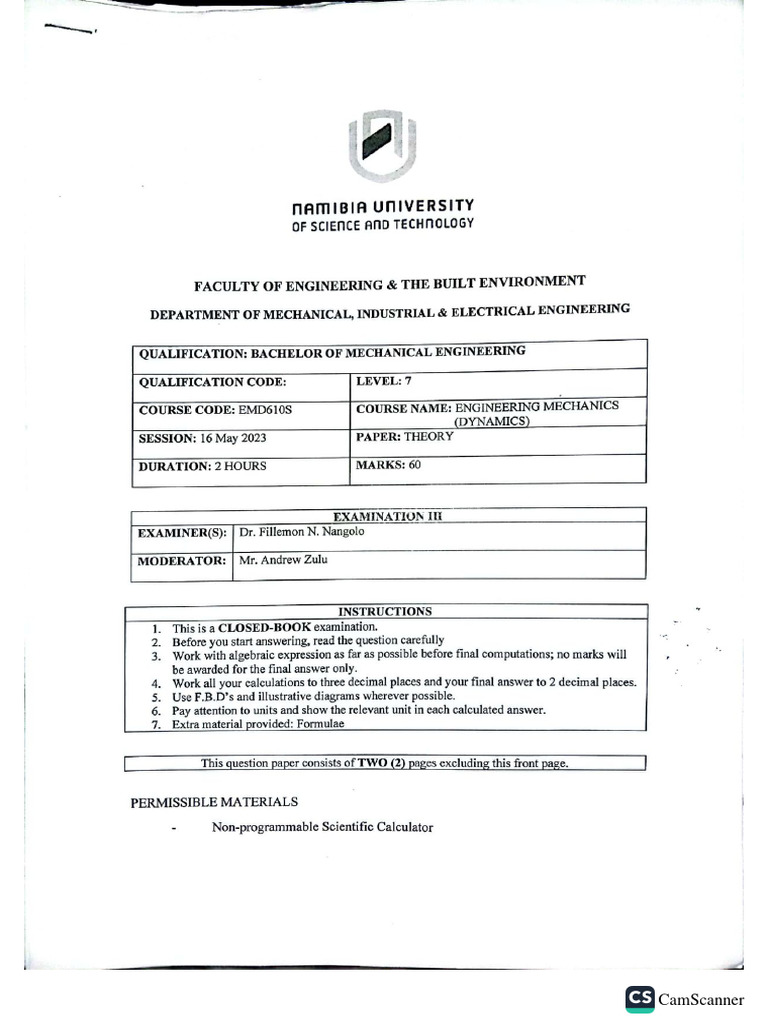 NAMIBIA UNIVERSITY
OF SCIENCE AND TECHNOLOGY

FACULTY OF ENGINEERING & THE BUILT ENVIRONMENT

DEPARTMENT OF MECHANICAL, INDUSTRIAL & ELECTRICAL ENGINEERING

| QUALIFICATION: BACHELOR OF MECHANICAL ENGINEERING | |
|---|---|
| QUALIFICATION CODE: | LEVEL: 7 |
| COURSE CODE: EMD610S | COURSE NAME: ENGINEERING MECHANICS (DYNAMICS) |
| SESSION: 16 May 2023 | PAPER: THEORY |
| DURATION: 2 HOURS | MARKS: 60 |

| EXAMINATION III | |
|---|---|
| EXAMINER(S): | Dr. Fillemon N. Nangolo |
| MODERATOR: | Mr. Andrew Zulu |

INSTRUCTIONS
1. This is a CLOSED-BOOK examination.
2. Before you start answering, read the question carefully
3. Work with algebraic expression as far as possible before final computations; no marks will be awarded for the final answer only.
4. Work all your calculations to three decimal places and your final answer to 2 decimal places.
5. Use F.B.D's and illustrative diagrams wherever possible.
6. Pay attention to units and show the relevant unit in each calculated answer.
7. Extra material provided: Formulae

This question paper consists of TWO (2) pages excluding this front page.

PERMISSIBLE MATERIALS

- Non-programmable Scientific Calculator

CS CamScanner